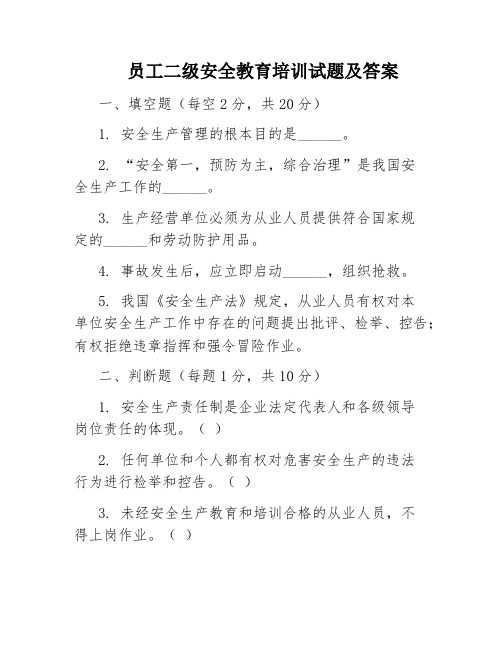 员工二级安全教育培训试题及答案

一、填空题（每空 2 分，共 20 分）

1. 安全生产管理的根本目的是______。

2. “安全第一，预防为主，综合治理”是我国安全生产工作的______。

3. 生产经营单位必须为从业人员提供符合国家规定的______和劳动防护用品。

4. 事故发生后，应立即启动______，组织抢救。

5. 我国《安全生产法》规定，从业人员有权对本单位安全生产工作中存在的问题提出批评、检举、控告；有权拒绝违章指挥和强令冒险作业。

二、判断题（每题 1 分，共 10 分）

1. 安全生产责任制是企业法定代表人和各级领导岗位责任的体现。（ ）

2. 任何单位和个人都有权对危害安全生产的违法行为进行检举和控告。（ ）

3. 未经安全生产教育和培训合格的从业人员，不得上岗作业。（ ）